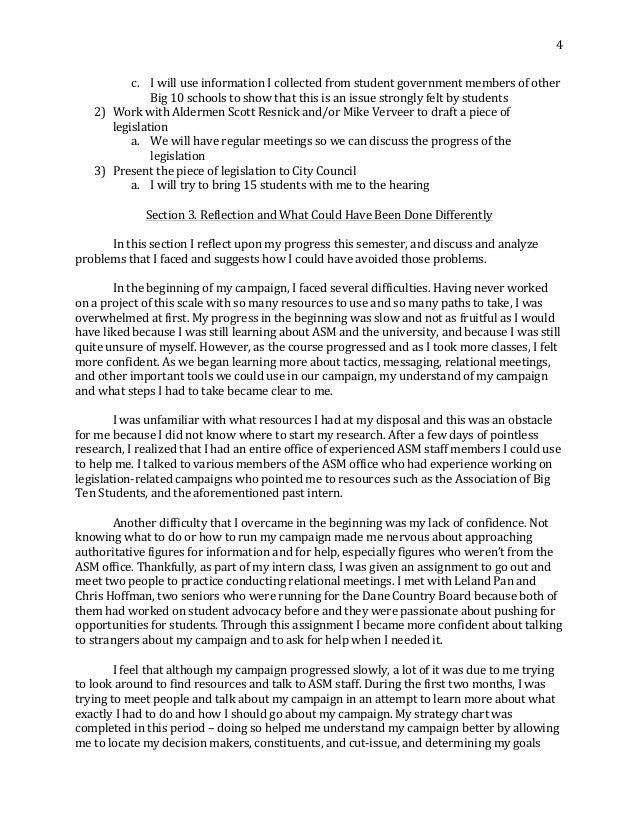 4

c. I will use information I collected from student government members of other Big 10 schools to show that this is an issue strongly felt by students
2) Work with Aldermen Scott Resnick and/or Mike Verveer to draft a piece of legislation
a. We will have regular meetings so we can discuss the progress of the legislation
3) Present the piece of legislation to City Council
a. I will try to bring 15 students with me to the hearing

Section 3. Reflection and What Could Have Been Done Differently

In this section I reflect upon my progress this semester, and discuss and analyze problems that I faced and suggests how I could have avoided those problems.

In the beginning of my campaign, I faced several difficulties. Having never worked on a project of this scale with so many resources to use and so many paths to take, I was overwhelmed at first. My progress in the beginning was slow and not as fruitful as I would have liked because I was still learning about ASM and the university, and because I was still quite unsure of myself. However, as the course progressed and as I took more classes, I felt more confident. As we began learning more about tactics, messaging, relational meetings, and other important tools we could use in our campaign, my understand of my campaign and what steps I had to take became clear to me.

I was unfamiliar with what resources I had at my disposal and this was an obstacle for me because I did not know where to start my research. After a few days of pointless research, I realized that I had an entire office of experienced ASM staff members I could use to help me. I talked to various members of the ASM office who had experience working on legislation-related campaigns who pointed me to resources such as the Association of Big Ten Students, and the aforementioned past intern.

Another difficulty that I overcame in the beginning was my lack of confidence. Not knowing what to do or how to run my campaign made me nervous about approaching authoritative figures for information and for help, especially figures who weren't from the ASM office. Thankfully, as part of my intern class, I was given an assignment to go out and meet two people to practice conducting relational meetings. I met with Leland Pan and Chris Hoffman, two seniors who were running for the Dane Country Board because both of them had worked on student advocacy before and they were passionate about pushing for opportunities for students. Through this assignment I became more confident about talking to strangers about my campaign and to ask for help when I needed it.

I feel that although my campaign progressed slowly, a lot of it was due to me trying to look around to find resources and talk to ASM staff. During the first two months, I was trying to meet people and talk about my campaign in an attempt to learn more about what exactly I had to do and how I should go about my campaign. My strategy chart was completed in this period – doing so helped me understand my campaign better by allowing me to locate my decision makers, constituents, and cut-issue, and determining my goals